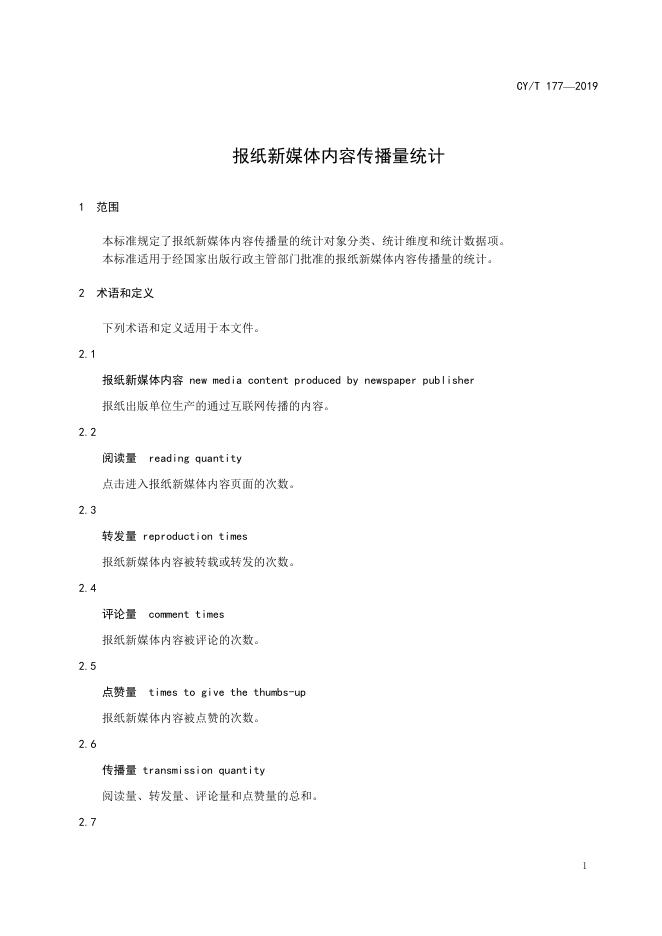 CY/T 177—2019

报纸新媒体内容传播量统计

1 范围

本标准规定了报纸新媒体内容传播量的统计对象分类、统计维度和统计数据项。
本标准适用于经国家出版行政主管部门批准的报纸新媒体内容传播量的统计。

2 术语和定义

下列术语和定义适用于本文件。

2.1

报纸新媒体内容 new media content produced by newspaper publisher

报纸出版单位生产的通过互联网传播的内容。

2.2

阅读量 reading quantity

点击进入报纸新媒体内容页面的次数。

2.3

转发量 reproduction times

报纸新媒体内容被转载或转发的次数。

2.4

评论量 comment times

报纸新媒体内容被评论的次数。

2.5

点赞量 times to give the thumbs-up

报纸新媒体内容被点赞的次数。

2.6

传播量 transmission quantity

阅读量、转发量、评论量和点赞量的总和。

2.7

1